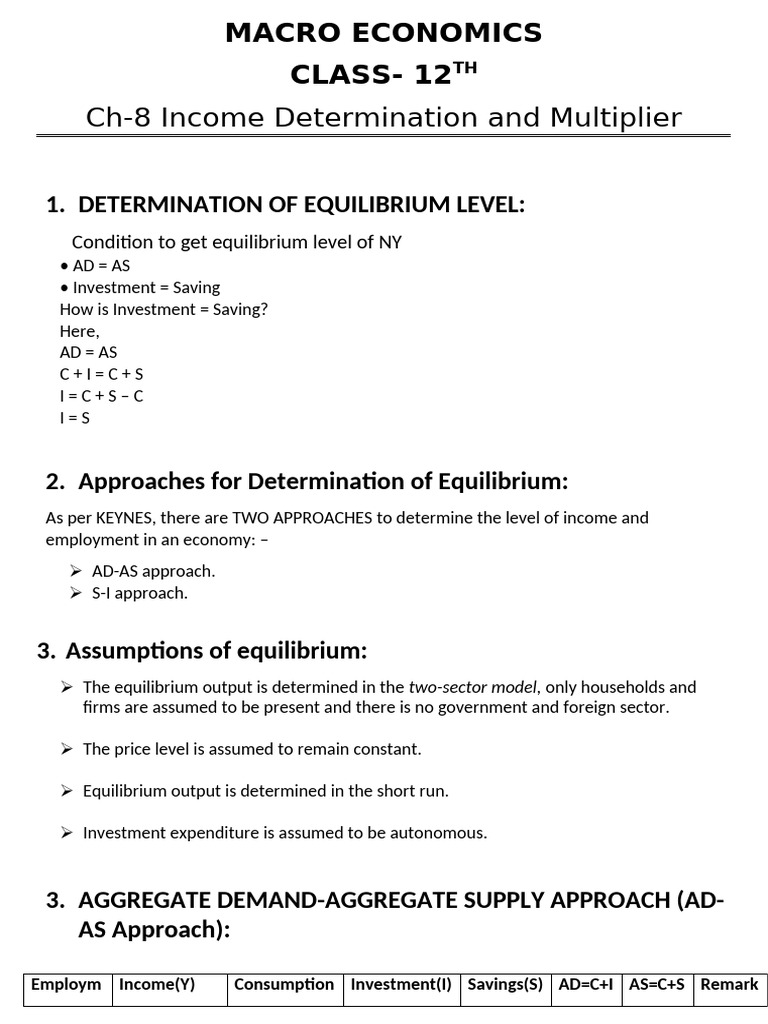 MACRO ECONOMICS
CLASS- 12$^{TH}$
Ch-8 Income Determination and Multiplier

1. DETERMINATION OF EQUILIBRIUM LEVEL:

Condition to get equilibrium level of NY
• AD = AS
• Investment = Saving
How is Investment = Saving?
Here,
AD = AS
C + I = C + S
I = C + S – C
I = S

2. Approaches for Determination of Equilibrium:

As per KEYNES, there are TWO APPROACHES to determine the level of income and employment in an economy: –

➢ AD-AS approach.
➢ S-I approach.

3. Assumptions of equilibrium:

➢ The equilibrium output is determined in the two-sector model, only households and firms are assumed to be present and there is no government and foreign sector.

➢ The price level is assumed to remain constant.

➢ Equilibrium output is determined in the short run.

➢ Investment expenditure is assumed to be autonomous.

3. AGGREGATE DEMAND-AGGREGATE SUPPLY APPROACH (AD-AS Approach):

| Employm | Income(Y) | Consumption | Investment(I) | Savings(S) | AD=C+I | AS=C+S | Remark |
|---|---|---|---|---|---|---|---|